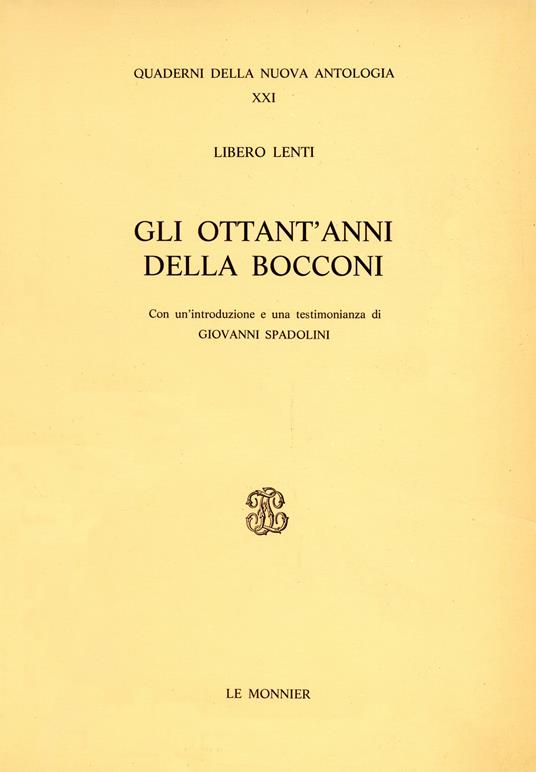 QUADERNI DELLA NUOVA ANTOLOGIA
XXI

LIBERO LENTI

GLI OTTANT'ANNI
DELLA BOCCONI

Con un'introduzione e una testimonianza di
GIOVANNI SPADOLINI

LE MONNIER